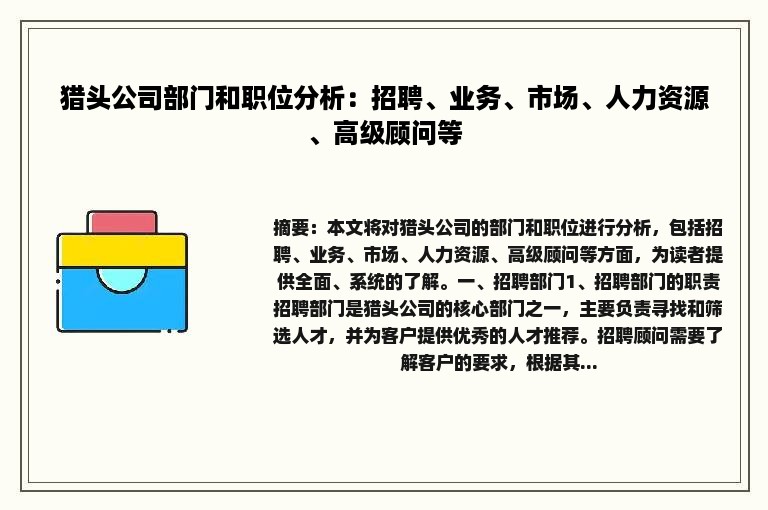 猎头公司部门和职位分析：招聘、业务、市场、人力资源、高级顾问等

摘要：本文将对猎头公司的部门和职位进行分析，包括招聘、业务、市场、人力资源、高级顾问等方面，为读者提供全面、系统的了解。一、招聘部门1、招聘部门的职责招聘部门是猎头公司的核心部门之一，主要负责寻找和筛选人才，并为客户提供优秀的人才推荐。招聘顾问需要了解客户的要求，根据其...